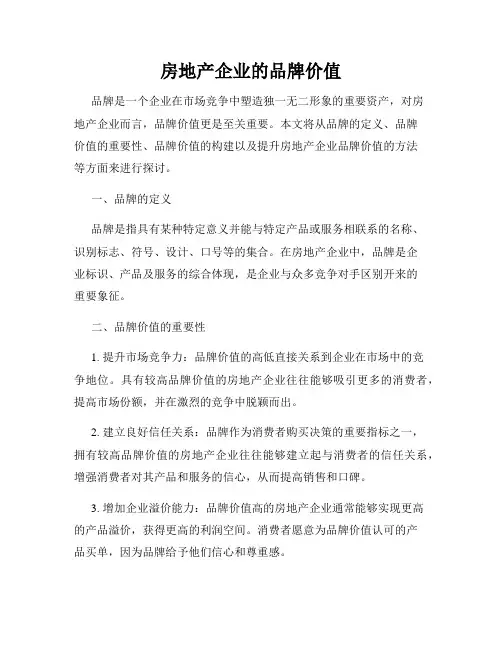 房地产企业的品牌价值

品牌是一个企业在市场竞争中塑造独一无二形象的重要资产，对房地产企业而言，品牌价值更是至关重要。本文将从品牌的定义、品牌价值的重要性、品牌价值的构建以及提升房地产企业品牌价值的方法等方面来进行探讨。

一、品牌的定义

品牌是指具有某种特定意义并能与特定产品或服务相联系的名称、识别标志、符号、设计、口号等的集合。在房地产企业中，品牌是企业标识、产品及服务的综合体现，是企业与众多竞争对手区别开来的重要象征。

二、品牌价值的重要性

1. 提升市场竞争力：品牌价值的高低直接关系到企业在市场中的竞争地位。具有较高品牌价值的房地产企业往往能够吸引更多的消费者，提高市场份额，并在激烈的竞争中脱颖而出。

2. 建立良好信任关系：品牌作为消费者购买决策的重要指标之一，拥有较高品牌价值的房地产企业往往能够建立起与消费者的信任关系，增强消费者对其产品和服务的信心，从而提高销售和口碑。

3. 增加企业溢价能力：品牌价值高的房地产企业通常能够实现更高的产品溢价，获得更高的利润空间。消费者愿意为品牌价值认可的产品买单，因为品牌给予他们信心和尊重感。